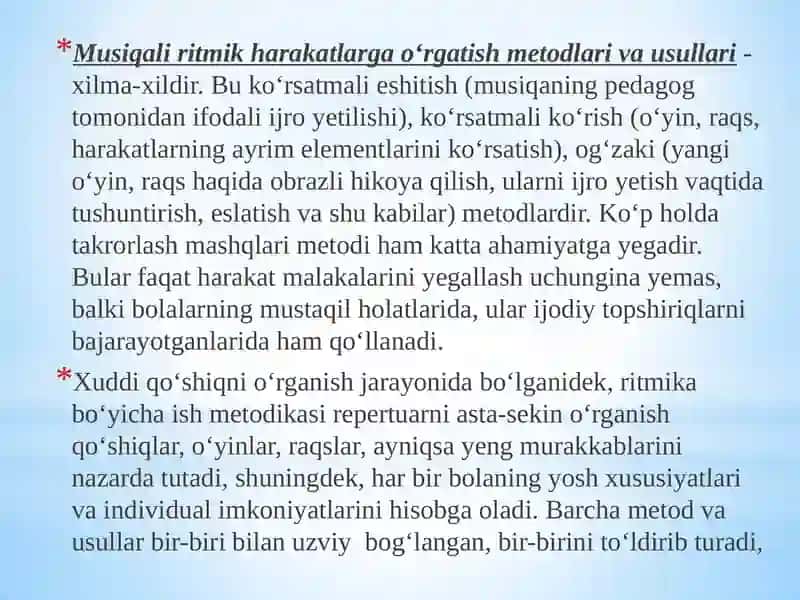 *Musiqali ritmik harakatlarga o‘rgatish metodlari va usullari - xilma-xildir. Bu ko‘rsatmali eshitish (musiqaning pedagog tomonidan ifodali ijro yetilishi), ko‘rsatmali ko‘rish (o‘yin, raqs, harakatlarning ayrim elementlarini ko‘rsatish), og‘zaki (yangi o‘yin, raqs haqida obrazli hikoya qilish, ularni ijro yetish vaqtida tushuntirish, eslatish va shu kabilar) metodlardir. Ko‘p holda takrorlash mashqlari metodi ham katta ahamiyatga yegadir. Bular faqat harakat malakalarini yegallash uchungina yemas, balki bolalarning mustaqil holatlarida, ular ijodiy topshiriqlarni bajarayotganlarida ham qo‘llanadi.

*Xuddi qo‘shiqni o‘rganish jarayonida bo‘lganidek, ritmika bo‘yicha ish metodikasi repertuarni asta-sekin o‘rganish qo‘shiqlar, o‘yinlar, raqslar, ayniqsa yeng murakkablarini nazarda tutadi, shuningdek, har bir bolaning yosh xususiyatlari va individual imkoniyatlarini hisobga oladi. Barcha metod va usullar bir-biri bilan uzviy bog‘langan, bir-birini to‘ldirib turadi,